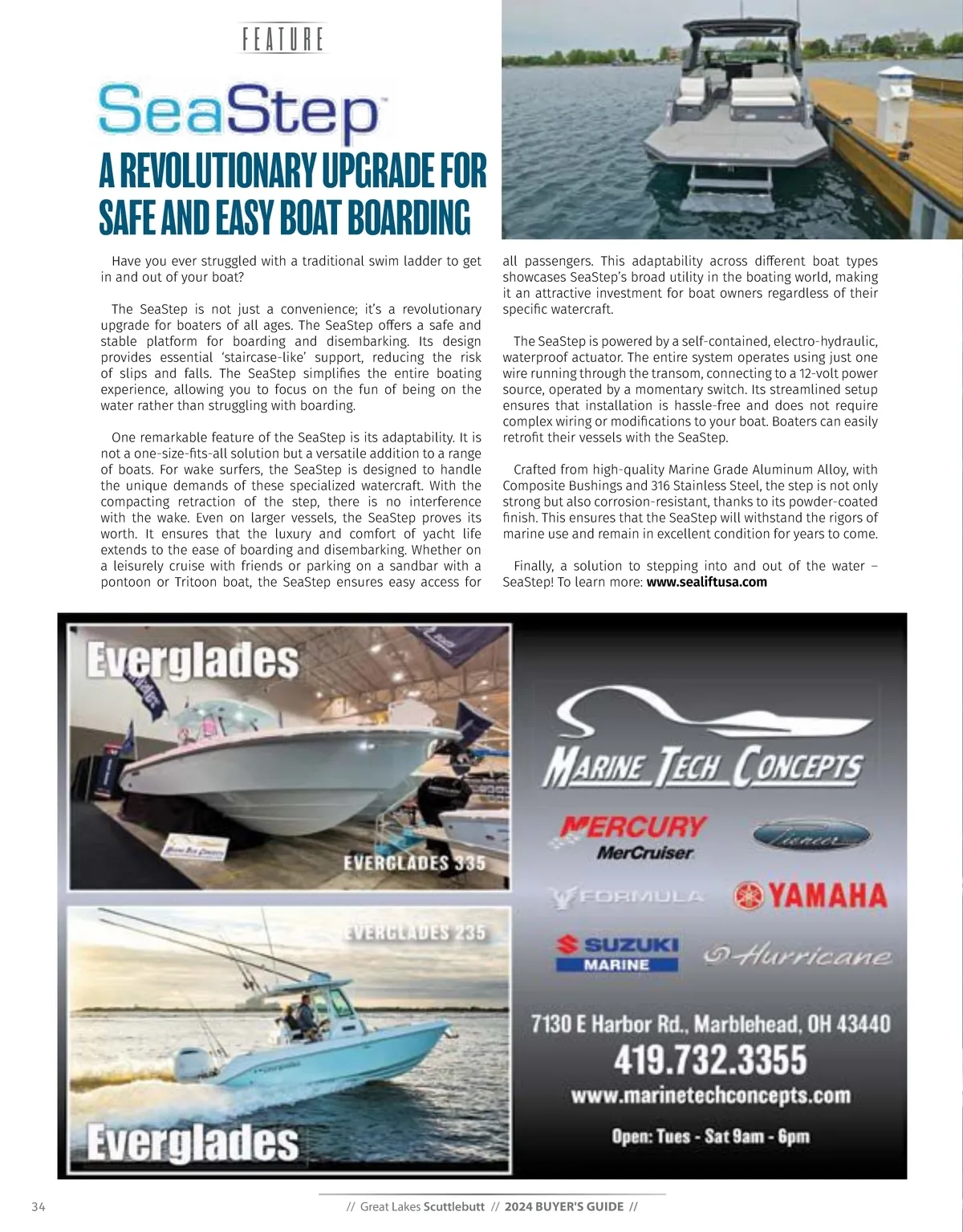 FEATURE

SeaStep™

A REVOLUTIONARY UPGRADE FOR SAFE AND EASY BOAT BOARDING

Have you ever struggled with a traditional swim ladder to get in and out of your boat?

The SeaStep is not just a convenience; it's a revolutionary upgrade for boaters of all ages. The SeaStep offers a safe and stable platform for boarding and disembarking. Its design provides essential 'staircase-like' support, reducing the risk of slips and falls. The SeaStep simplifies the entire boating experience, allowing you to focus on the fun of being on the water rather than struggling with boarding.

One remarkable feature of the SeaStep is its adaptability. It is not a one-size-fits-all solution but a versatile addition to a range of boats. For wake surfers, the SeaStep is designed to handle the unique demands of these specialized watercraft. With the compacting retraction of the step, there is no interference with the wake. Even on larger vessels, the SeaStep proves its worth. It ensures that the luxury and comfort of yacht life extends to the ease of boarding and disembarking. Whether on a leisurely cruise with friends or parking on a sandbar with a pontoon or Tritoon boat, the SeaStep ensures easy access for all passengers. This adaptability across different boat types showcases SeaStep's broad utility in the boating world, making it an attractive investment for boat owners regardless of their specific watercraft.

The SeaStep is powered by a self-contained, electro-hydraulic, waterproof actuator. The entire system operates using just one wire running through the transom, connecting to a 12-volt power source, operated by a momentary switch. Its streamlined setup ensures that installation is hassle-free and does not require complex wiring or modifications to your boat. Boaters can easily retrofit their vessels with the SeaStep.

Crafted from high-quality Marine Grade Aluminum Alloy, with Composite Bushings and 316 Stainless Steel, the step is not only strong but also corrosion-resistant, thanks to its powder-coated finish. This ensures that the SeaStep will withstand the rigors of marine use and remain in excellent condition for years to come.

Finally, a solution to stepping into and out of the water – SeaStep! To learn more: www.sealiftusa.com

Everglades

EVERGLADES 335

EVERGLADES 235

Everglades

MARINE TECH CONCEPTS

MERCURY
MerCruiser

Pioneer

FORMULA

YAMAHA

SUZUKI MARINE

Hurricane

7130 E Harbor Rd., Marblehead, OH 43440
419.732.3355
www.marinetechconcepts.com
Open: Tues - Sat 9am - 6pm

34 // Great Lakes Scuttlebutt // 2024 BUYER'S GUIDE //